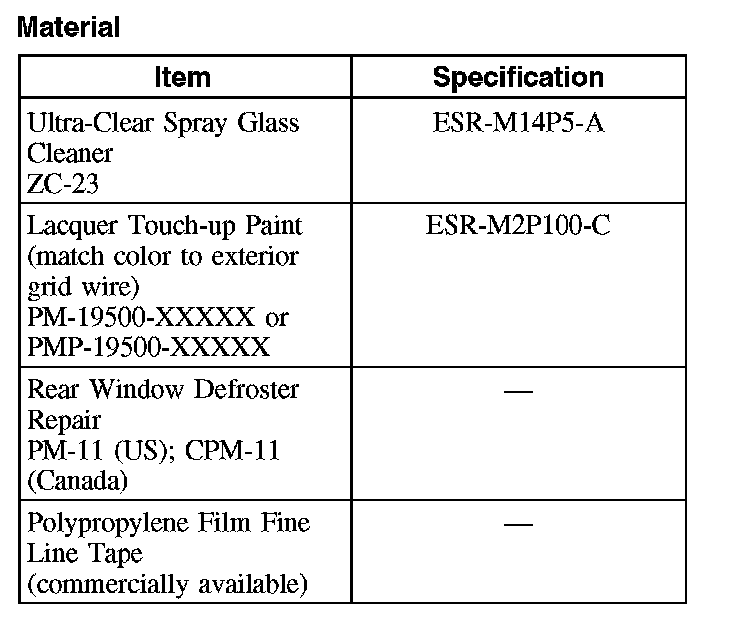 Material

| Item | Specification |
|---|---|
| Ultra-Clear Spray Glass Cleaner ZC-23 | ESR-M14P5-A |
| Lacquer Touch-up Paint (match color to exterior grid wire) PM-19500-XXXXX or PMP-19500-XXXXX | ESR-M2P100-C |
| Rear Window Defroster Repair PM-11 (US); CPM-11 (Canada) | — |
| Polypropylene Film Fine Line Tape (commercially available) | — |